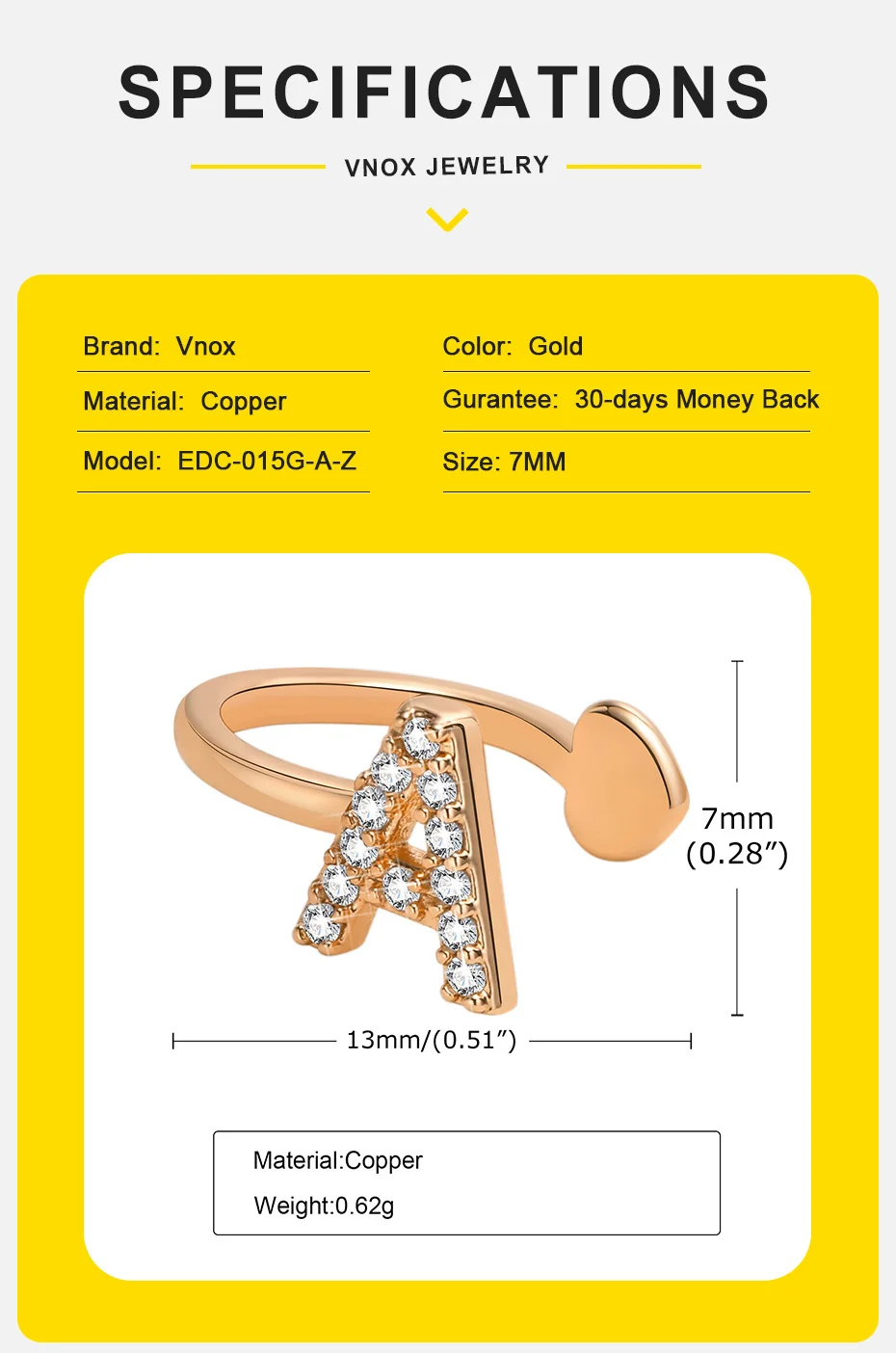 SPECIFICATIONS

VNOX JEWELRY

Brand: Vnox

Material: Copper

Model: EDC-015G-A-Z

Color: Gold

Gurantee: 30-days Money Back

Size: 7MM

7mm
(0.28")

13mm/(0.51")

Material:Copper

Weight:0.62g